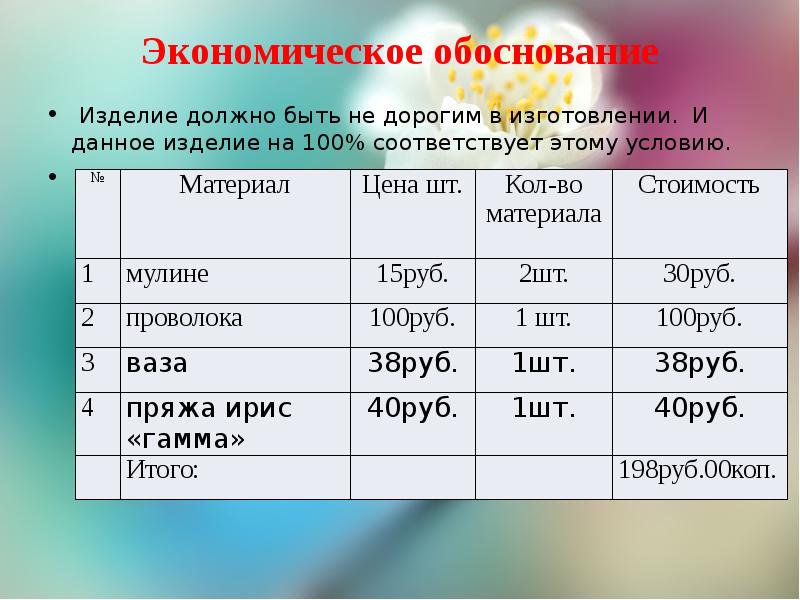 Экономическое обоснование

• Изделие должно быть не дорогим в изготовлении. И данное изделие на 100% соответствует этому условию.

•

| № | Материал | Цена шт. | Кол-во материала | Стоимость |
|---|---|---|---|---|
| 1 | мулине | 15руб. | 2шт. | 30руб. |
| 2 | проволока | 100руб. | 1 шт. | 100руб. |
| 3 | ваза | 38руб. | 1шт. | 38руб. |
| 4 | пряжа ирис «гамма» | 40руб. | 1шт. | 40руб. |
|  | Итого: |  |  | 198руб.00коп. |